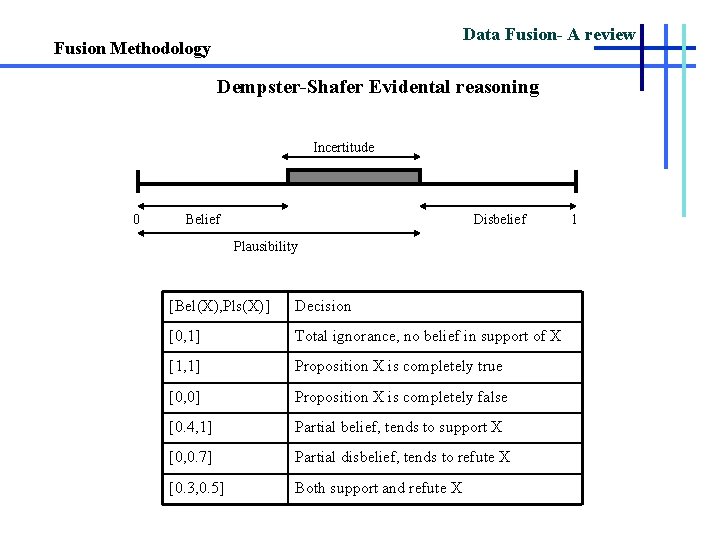 Data Fusion- A review

Fusion Methodology

Dempster-Shafer Evidental reasoning

Incertitude

0 Belief Disbelief 1

Plausibility

| [Bel(X),Pls(X)] | Decision |
|---|---|
| [0,1] | Total ignorance, no belief in support of X |
| [1,1] | Proposition X is completely true |
| [0,0] | Proposition X is completely false |
| [0.4,1] | Partial belief, tends to support X |
| [0,0.7] | Partial disbelief, tends to refute X |
| [0.3,0.5] | Both support and refute X |